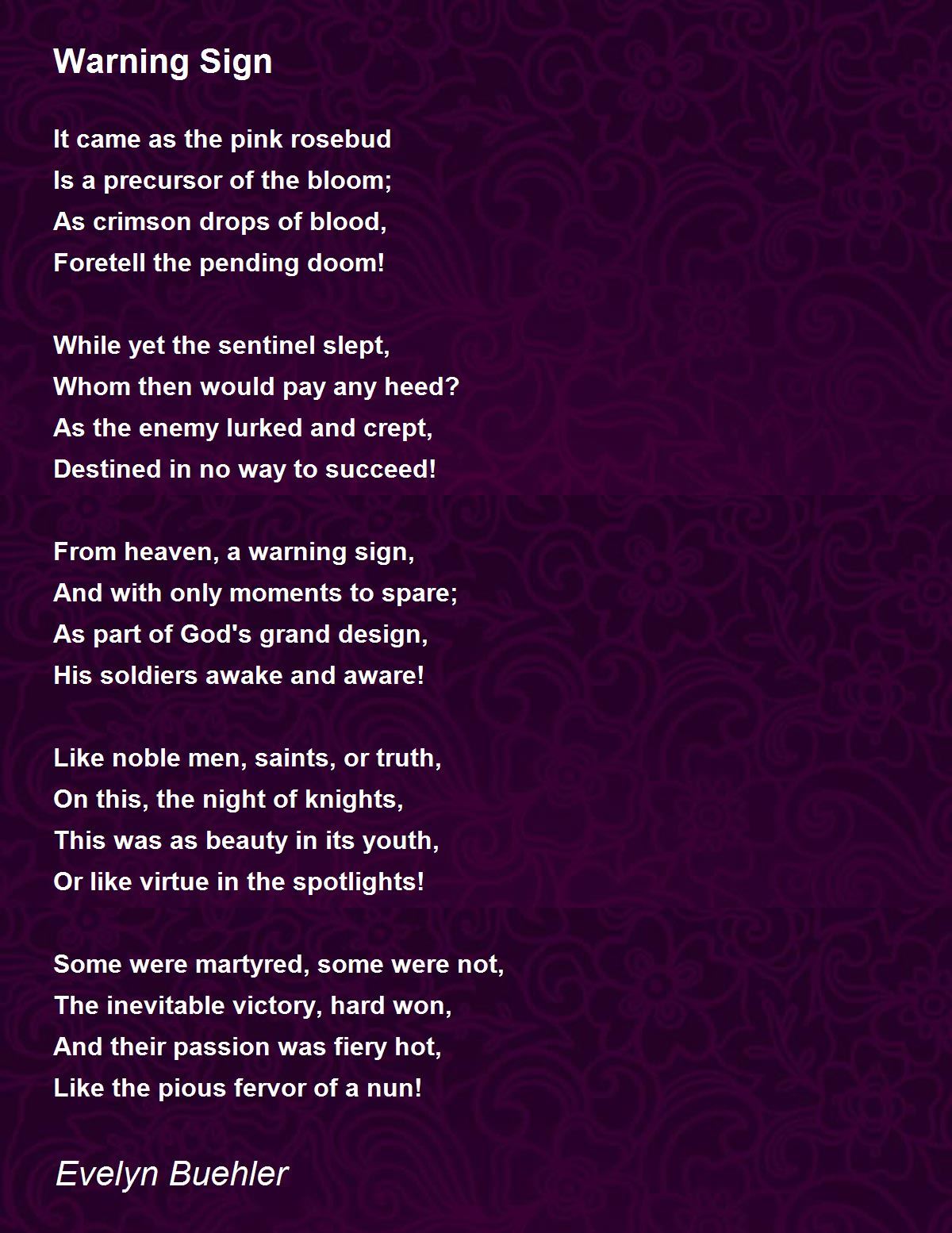 Warning Sign

It came as the pink rosebud
Is a precursor of the bloom;
As crimson drops of blood,
Foretell the pending doom!

While yet the sentinel slept,
Whom then would pay any heed?
As the enemy lurked and crept,
Destined in no way to succeed!

From heaven, a warning sign,
And with only moments to spare;
As part of God's grand design,
His soldiers awake and aware!

Like noble men, saints, or truth,
On this, the night of knights,
This was as beauty in its youth,
Or like virtue in the spotlights!

Some were martyred, some were not,
The inevitable victory, hard won,
And their passion was fiery hot,
Like the pious fervor of a nun!

Evelyn Buehler